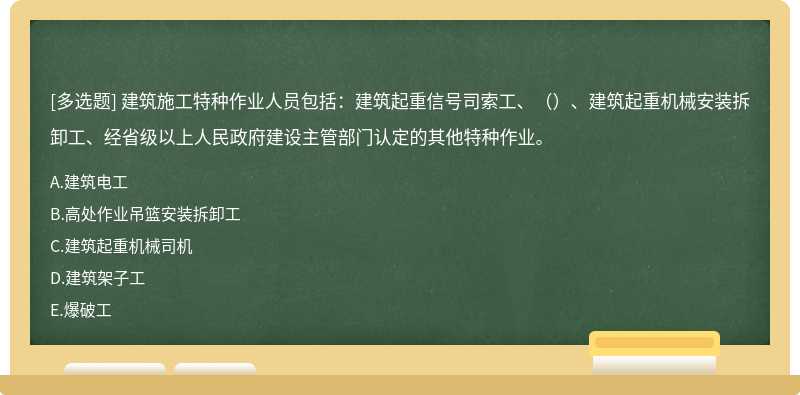 [多选题] 建筑施工特种作业人员包括：建筑起重信号司索工、（）、建筑起重机械安装拆卸工、经省级以上人民政府建设主管部门认定的其他特种作业。

A.建筑电工

B.高处作业吊篮安装拆卸工

C.建筑起重机械司机

D.建筑架子工

E.爆破工